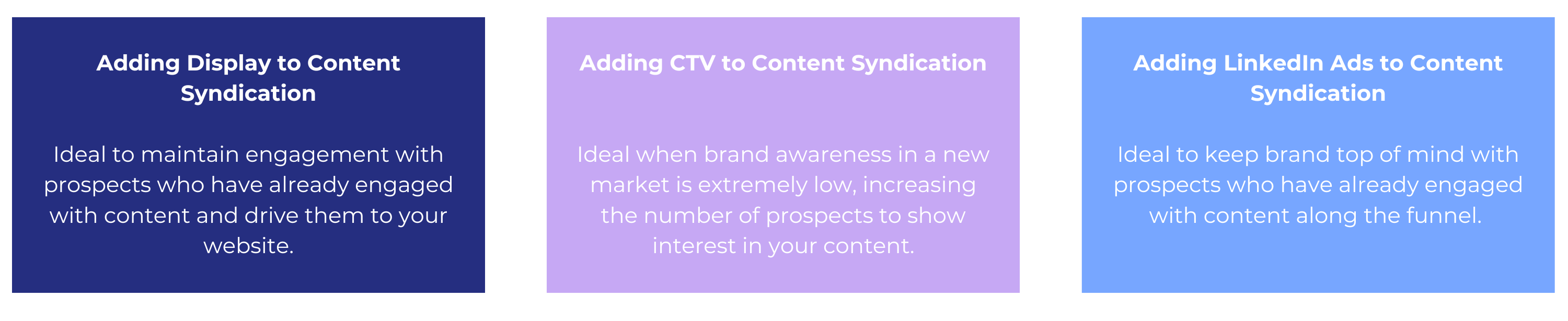 Adding Display to Content Syndication

Ideal to maintain engagement with prospects who have already engaged with content and drive them to your website.

Adding CTV to Content Syndication

Ideal when brand awareness in a new market is extremely low, increasing the number of prospects to show interest in your content.

Adding LinkedIn Ads to Content Syndication

Ideal to keep brand top of mind with prospects who have already engaged with content along the funnel.